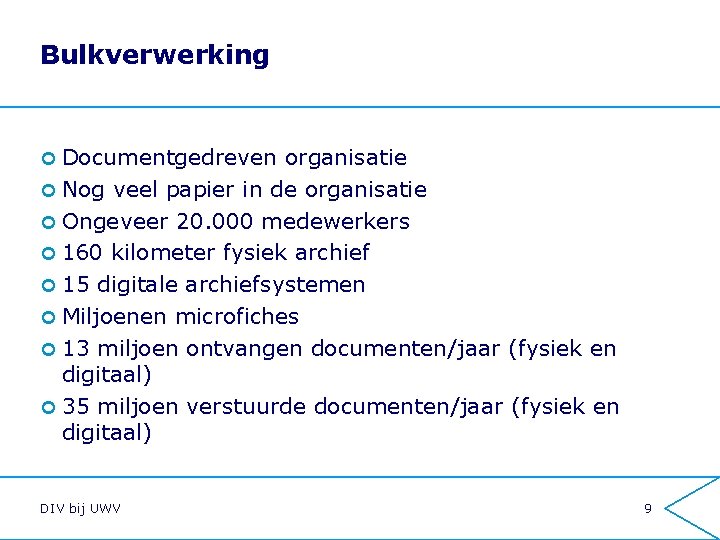 Bulkverwerking

• Documentgedreven organisatie
• Nog veel papier in de organisatie
• Ongeveer 20.000 medewerkers
• 160 kilometer fysiek archief
• 15 digitale archiefsystemen
• Miljoenen microfiches
• 13 miljoen ontvangen documenten/jaar (fysiek en digitaal)
• 35 miljoen verstuurde documenten/jaar (fysiek en digitaal)

DIV bij UWV

9